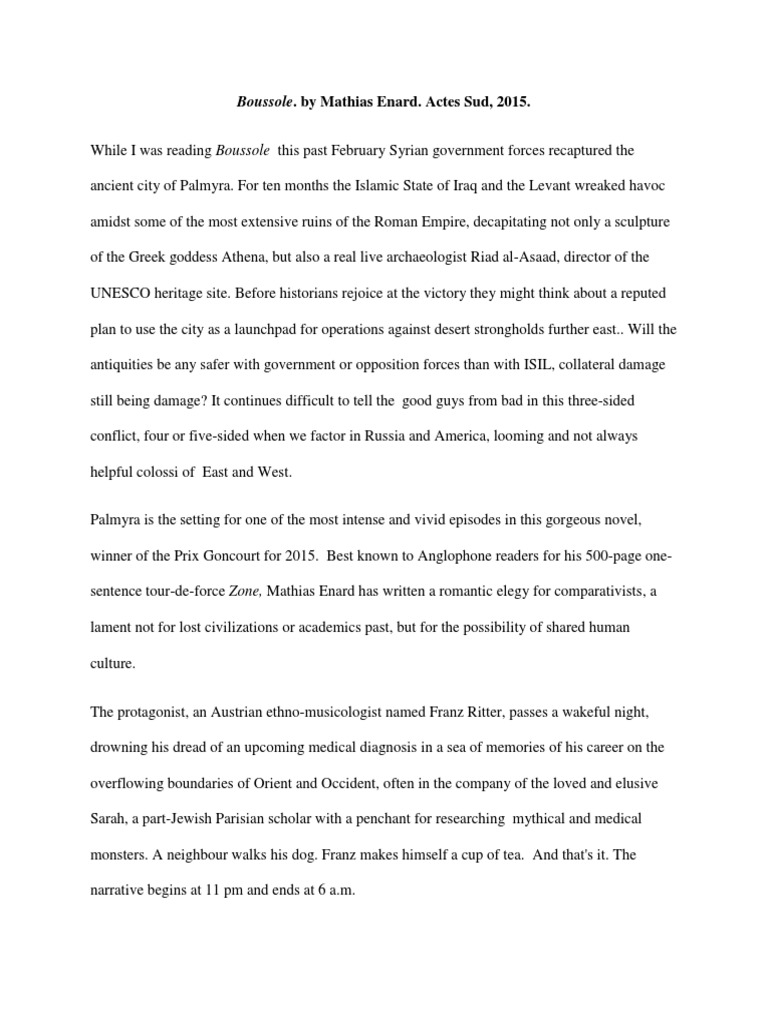 Boussole. by Mathias Enard. Actes Sud, 2015.

While I was reading Boussole this past February Syrian government forces recaptured the ancient city of Palmyra. For ten months the Islamic State of Iraq and the Levant wreaked havoc amidst some of the most extensive ruins of the Roman Empire, decapitating not only a sculpture of the Greek goddess Athena, but also a real live archaeologist Riad al-Asaad, director of the UNESCO heritage site. Before historians rejoice at the victory they might think about a reputed plan to use the city as a launchpad for operations against desert strongholds further east.. Will the antiquities be any safer with government or opposition forces than with ISIL, collateral damage still being damage? It continues difficult to tell the good guys from bad in this three-sided conflict, four or five-sided when we factor in Russia and America, looming and not always helpful colossi of East and West.

Palmyra is the setting for one of the most intense and vivid episodes in this gorgeous novel, winner of the Prix Goncourt for 2015. Best known to Anglophone readers for his 500-page one-sentence tour-de-force Zone, Mathias Enard has written a romantic elegy for comparativists, a lament not for lost civilizations or academics past, but for the possibility of shared human culture.

The protagonist, an Austrian ethno-musicologist named Franz Ritter, passes a wakeful night, drowning his dread of an upcoming medical diagnosis in a sea of memories of his career on the overflowing boundaries of Orient and Occident, often in the company of the loved and elusive Sarah, a part-Jewish Parisian scholar with a penchant for researching mythical and medical monsters. A neighbour walks his dog. Franz makes himself a cup of tea. And that's it. The narrative begins at 11 pm and ends at 6 a.m.